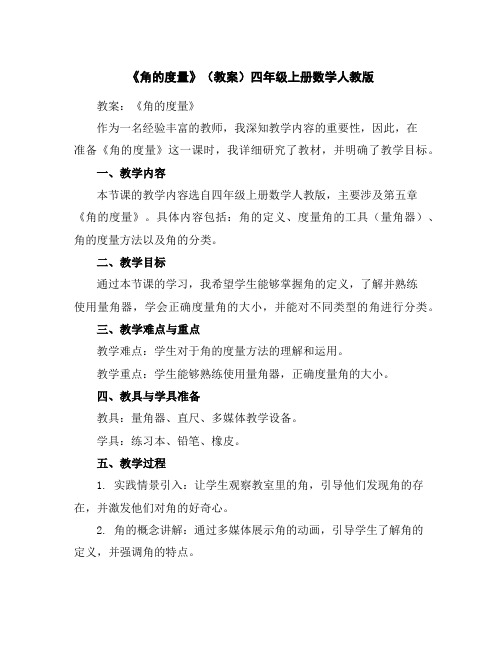 《角的度量》（教案）四年级上册数学人教版

教案：《角的度量》

作为一名经验丰富的教师，我深知教学内容的重要性，因此，在准备《角的度量》这一课时，我详细研究了教材，并明确了教学目标。

一、教学内容

本节课的教学内容选自四年级上册数学人教版，主要涉及第五章《角的度量》。具体内容包括：角的定义、度量角的工具（量角器）、角的度量方法以及角的分类。

二、教学目标

通过本节课的学习，我希望学生能够掌握角的定义，了解并熟练使用量角器，学会正确度量角的大小，并能对不同类型的角进行分类。

三、教学难点与重点

教学难点：学生对于角的度量方法的理解和运用。

教学重点：学生能够熟练使用量角器，正确度量角的大小。

四、教具与学具准备

教具：量角器、直尺、多媒体教学设备。

学具：练习本、铅笔、橡皮。

五、教学过程

1. 实践情景引入：让学生观察教室里的角，引导他们发现角的存在，并激发他们对角的好奇心。

2. 角的概念讲解：通过多媒体展示角的动画，引导学生了解角的定义，并强调角的特点。